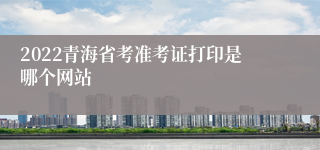 2022青海省考准考证打印是哪个网站